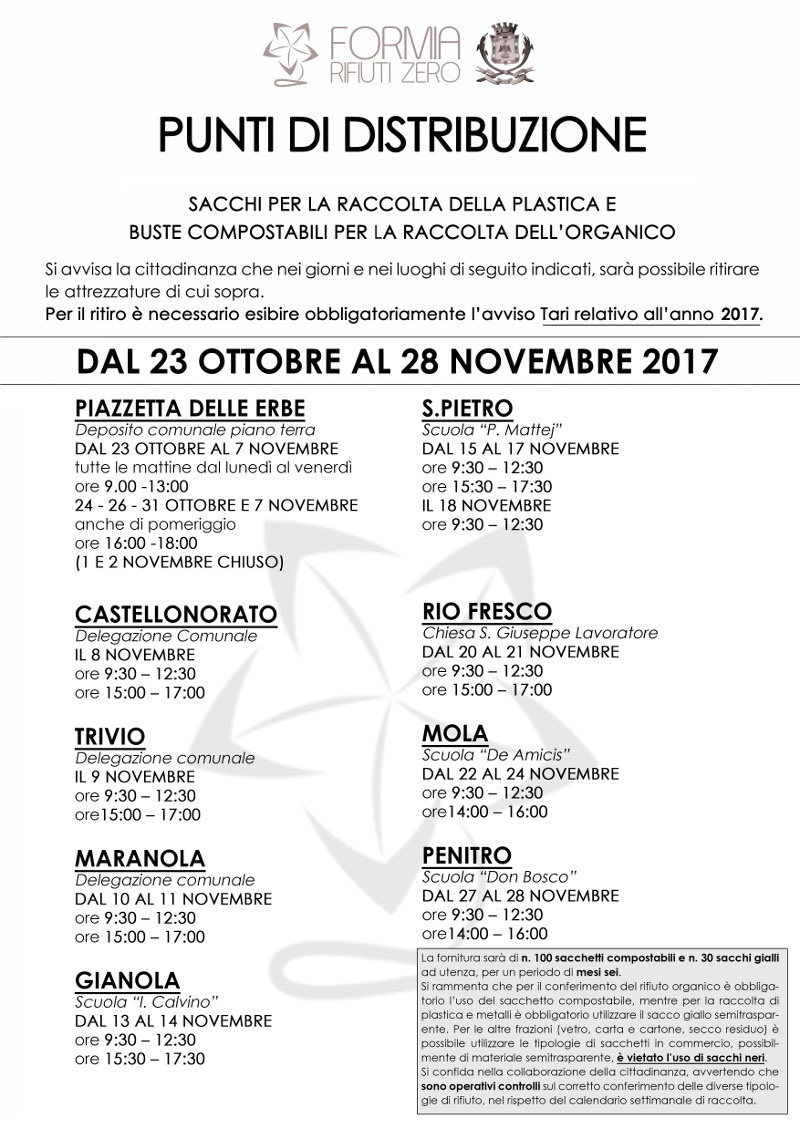 FORMIA
RIFIUTI ZERO

PUNTI DI DISTRIBUZIONE

SACCHI PER LA RACCOLTA DELLA PLASTICA E
BUSTE COMPOSTABILI PER LA RACCOLTA DELL'ORGANICO

Si avvisa la cittadinanza che nei giorni e nei luoghi di seguito indicati, sarà possibile ritirare le attrezzature di cui sopra.
Per il ritiro è necessario esibire obbligatoriamente l'avviso Tari relativo all'anno 2017.

DAL 23 OTTOBRE AL 28 NOVEMBRE 2017

PIAZZETTA DELLE ERBE
Deposito comunale piano terra
DAL 23 OTTOBRE AL 7 NOVEMBRE
tutte le mattine dal lunedì al venerdì
ore 9.00 -13:00
24 - 26 - 31 OTTOBRE E 7 NOVEMBRE
anche di pomeriggio
ore 16:00 -18:00
(1 E 2 NOVEMBRE CHIUSO)

CASTELLONORATO
Delegazione Comunale
IL 8 NOVEMBRE
ore 9:30 – 12:30
ore 15:00 – 17:00

TRIVIO
Delegazione comunale
IL 9 NOVEMBRE
ore 9:30 – 12:30
ore15:00 – 17:00

MARANOLA
Delegazione comunale
DAL 10 AL 11 NOVEMBRE
ore 9:30 – 12:30
ore 15:00 – 17:00

GIANOLA
Scuola "I. Calvino"
DAL 13 AL 14 NOVEMBRE
ore 9:30 – 12:30
ore 15:30 – 17:30

S.PIETRO
Scuola "P. Mattej"
DAL 15 AL 17 NOVEMBRE
ore 9:30 – 12:30
ore 15:30 – 17:30
IL 18 NOVEMBRE
ore 9:30 – 12:30

RIO FRESCO
Chiesa S. Giuseppe Lavoratore
DAL 20 AL 21 NOVEMBRE
ore 9:30 – 12:30
ore 15:00 – 17:00

MOLA
Scuola "De Amicis"
DAL 22 AL 24 NOVEMBRE
ore 9:30 – 12:30
ore14:00 – 16:00

PENITRO
Scuola "Don Bosco"
DAL 27 AL 28 NOVEMBRE
ore 9:30 – 12:30
ore14:00 – 16:00

La fornitura sarà di n. 100 sacchetti compostabili e n. 30 sacchi gialli ad utenza, per un periodo di mesi sei.
Si rammenta che per il conferimento del rifiuto organico è obbligatorio l'uso del sacchetto compostabile, mentre per la raccolta di plastica e metalli è obbligatorio utilizzare il sacco giallo semitrasparente. Per le altre frazioni (vetro, carta e cartone, secco residuo) è possibile utilizzare le tipologie di sacchetti in commercio, possibilmente di materiale semitrasparente, è vietato l'uso di sacchi neri.
Si confida nella collaborazione della cittadinanza, avvertendo che sono operativi controlli sul corretto conferimento delle diverse tipologie di rifiuto, nel rispetto del calendario settimanale di raccolta.